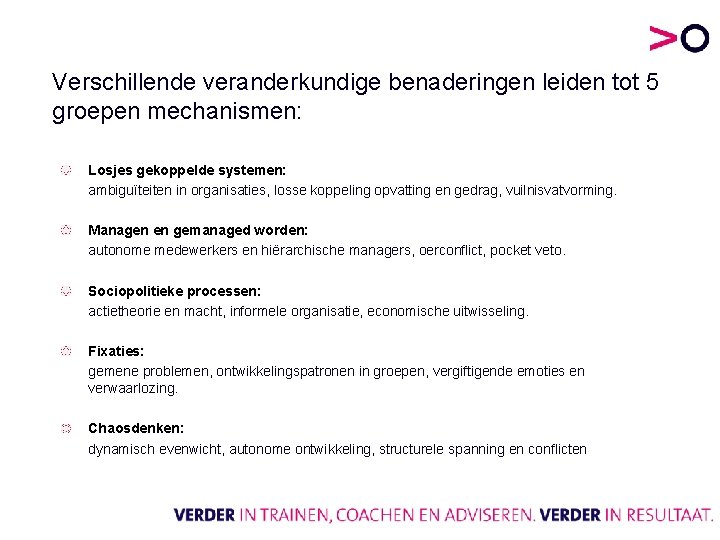 >O

Verschillende veranderkundige benaderingen leiden tot 5 groepen mechanismen:

Losjes gekoppelde systemen:
ambiguïteiten in organisaties, losse koppeling opvatting en gedrag, vuilnisvatvorming.

Managen en gemanaged worden:
autonome medewerkers en hiërarchische managers, oerconflict, pocket veto.

Sociopolitieke processen:
actietheorie en macht, informele organisatie, economische uitwisseling.

Fixaties:
gemene problemen, ontwikkelingspatronen in groepen, vergiftigende emoties en verwaarlozing.

Chaosdenken:
dynamisch evenwicht, autonome ontwikkeling, structurele spanning en conflicten

VERDER IN TRAINEN, COACHEN EN ADVISEREN. VERDER IN RESULTAAT.